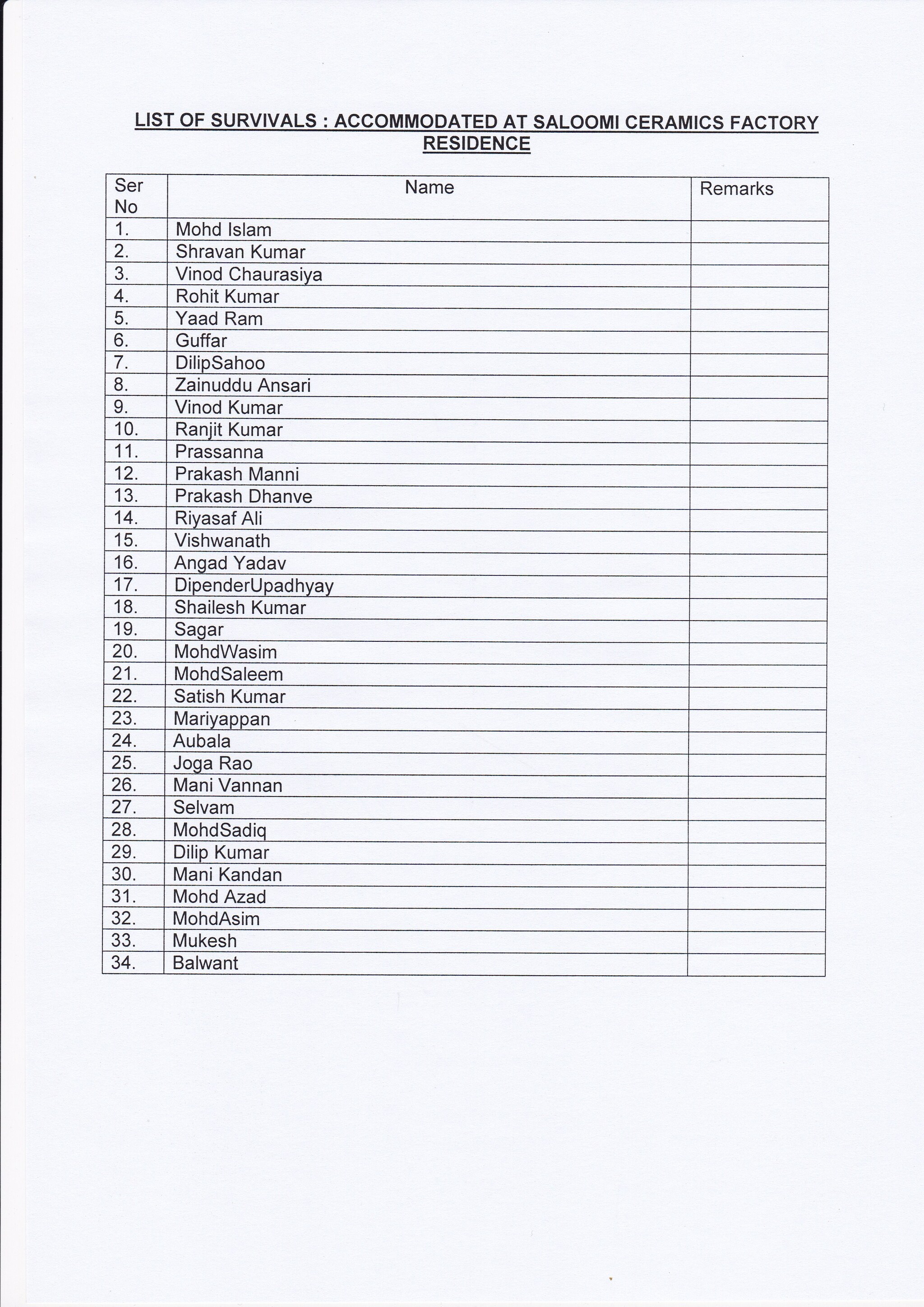 LIST OF SURVIVALS : ACCOMMODATED AT SALOOMI CERAMICS FACTORY RESIDENCE

| Ser No | Name | Remarks |
|---|---|---|
| 1. | Mohd Islam | |
| 2. | Shravan Kumar | |
| 3. | Vinod Chaurasiya | |
| 4. | Rohit Kumar | |
| 5. | Yaad Ram | |
| 6. | Guffar | |
| 7. | DilipSahoo | |
| 8. | Zainuddu Ansari | |
| 9. | Vinod Kumar | |
| 10. | Ranjit Kumar | |
| 11. | Prassanna | |
| 12. | Prakash Manni | |
| 13. | Prakash Dhanve | |
| 14. | Riyasaf Ali | |
| 15. | Vishwanath | |
| 16. | Angad Yadav | |
| 17. | DipenderUpadhyay | |
| 18. | Shailesh Kumar | |
| 19. | Sagar | |
| 20. | MohdWasim | |
| 21. | MohdSaleem | |
| 22. | Satish Kumar | |
| 23. | Mariyappan | |
| 24. | Aubala | |
| 25. | Joga Rao | |
| 26. | Mani Vannan | |
| 27. | Selvam | |
| 28. | MohdSadiq | |
| 29. | Dilip Kumar | |
| 30. | Mani Kandan | |
| 31. | Mohd Azad | |
| 32. | MohdAsim | |
| 33. | Mukesh | |
| 34. | Balwant | |